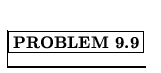 PROBLEM 9.9